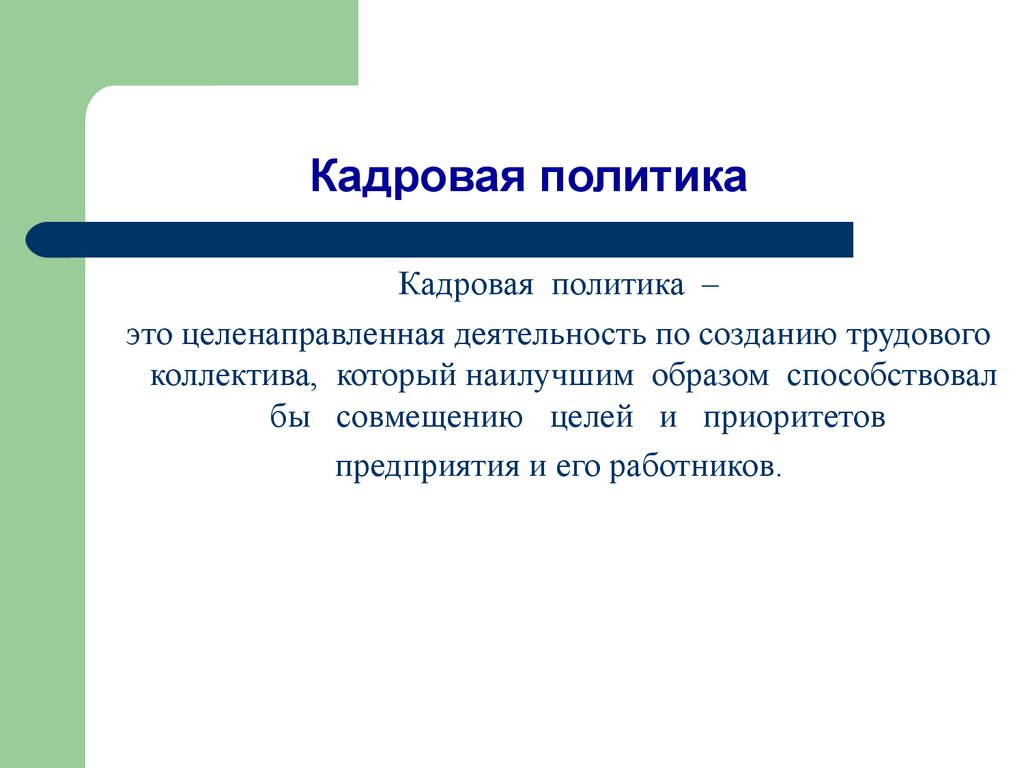 Кадровая политика

Кадровая политика –

это целенаправленная деятельность по созданию трудового коллектива, который наилучшим образом способствовал бы совмещению целей и приоритетов предприятия и его работников.